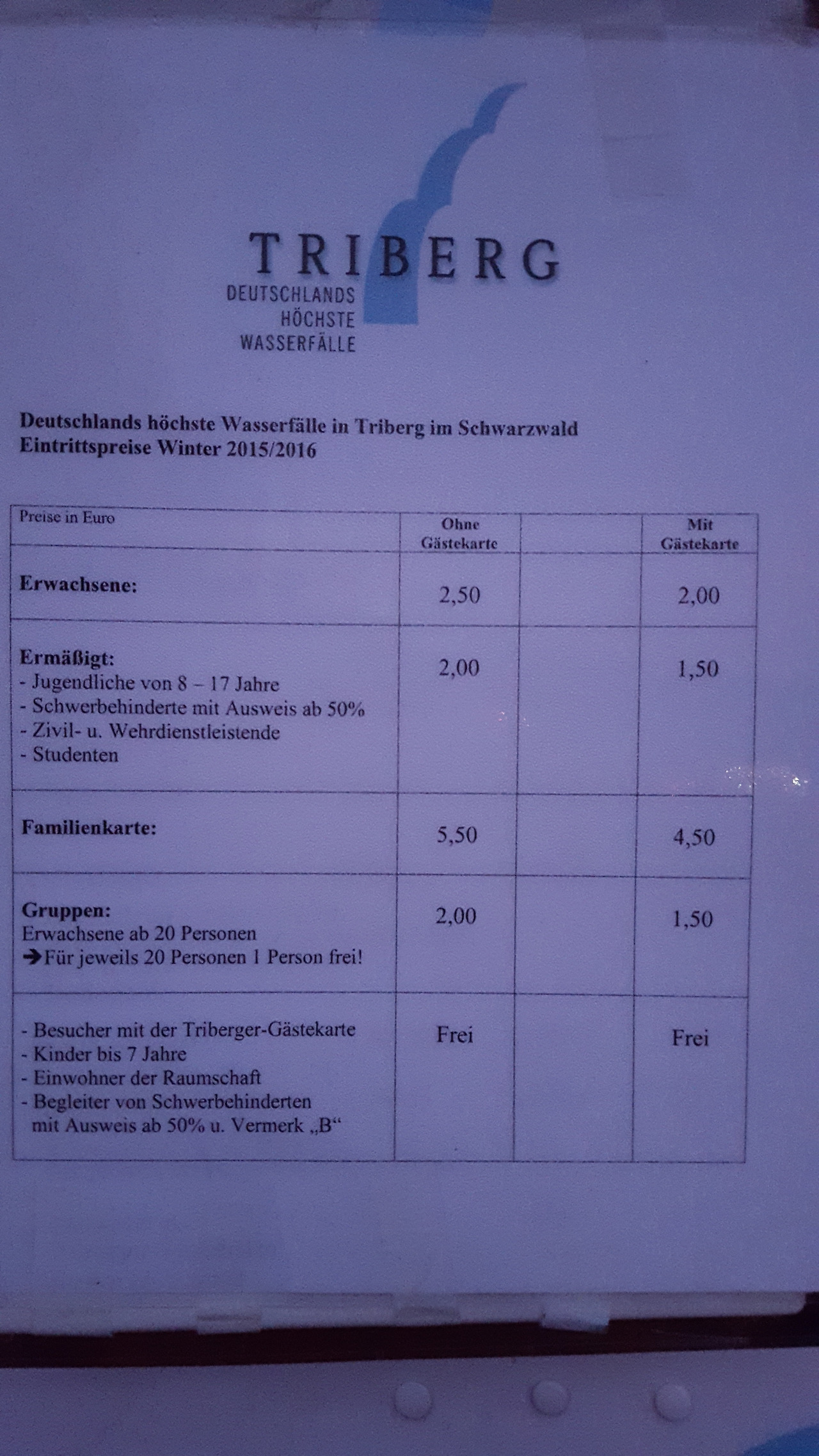 TRIBERG
DEUTSCHLANDS
HÖCHSTE
WASSERFÄLLE

Deutschlands höchste Wasserfälle in Triberg im Schwarzwald
Eintrittspreise Winter 2015/2016

| Preise in Euro | Ohne Gästekarte | | Mit Gästekarte |
|---|---|---|---|
| **Erwachsene:** | 2,50 | | 2,00 |
| **Ermäßigt:** - Jugendliche von 8 – 17 Jahre - Schwerbehinderte mit Ausweis ab 50% - Zivil- u. Wehrdienstleistende - Studenten | 2,00 | | 1,50 |
| **Familienkarte:** | 5,50 | | 4,50 |
| **Gruppen:** Erwachsene ab 20 Personen ➔Für jeweils 20 Personen 1 Person frei! | 2,00 | | 1,50 |
| - Besucher mit der Triberger-Gästekarte - Kinder bis 7 Jahre - Einwohner der Raumschaft - Begleiter von Schwerbehinderten mit Ausweis ab 50% u. Vermerk „B“ | Frei | | Frei |